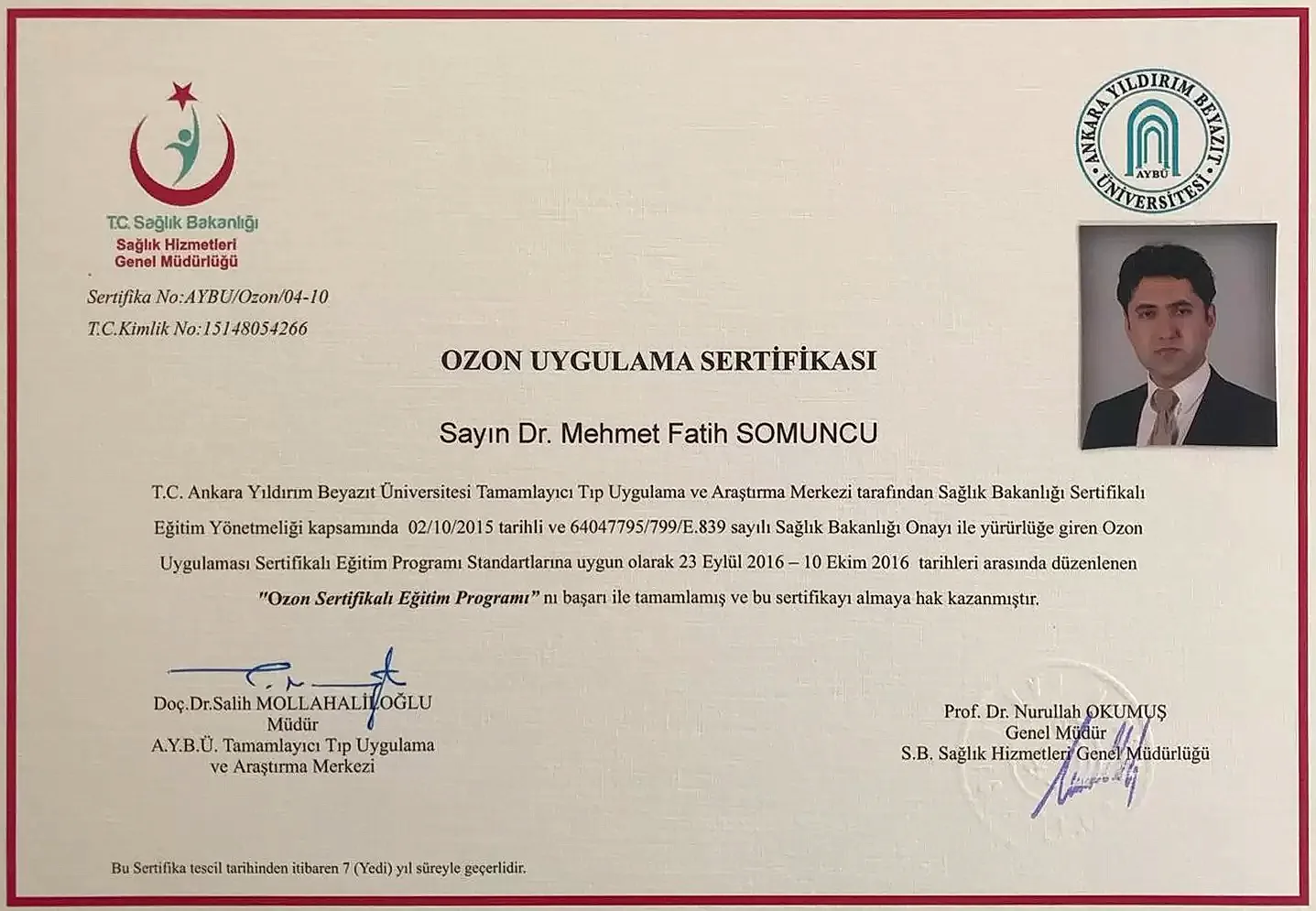 T.C. Sağlık Bakanlığı
Sağlık Hizmetleri Genel Müdürlüğü

ANKARA YILDIRIM BEYAZIT ÜNİVERSİTESİ
AYBÜ

Sertifika No:AYBU/Ozon/04-10
T.C.Kimlik No:15148054266

OZON UYGULAMA SERTİFİKASI

Sayın Dr. Mehmet Fatih SOMUNCU

T.C. Ankara Yıldırım Beyazıt Üniversitesi Tamamlayıcı Tıp Uygulama ve Araştırma Merkezi tarafından Sağlık Bakanlığı Sertifikalı Eğitim Yönetmeliği kapsamında 02/10/2015 tarihli ve 64047795/799/E.839 sayılı Sağlık Bakanlığı Onayı ile yürürlüğe giren Ozon Uygulaması Sertifikalı Eğitim Programı Standartlarına uygun olarak 23 Eylül 2016 – 10 Ekim 2016 tarihleri arasında düzenlenen "Ozon Sertifikalı Eğitim Programı" nı başarı ile tamamlamış ve bu sertifikayı almaya hak kazanmıştır.

Doç.Dr.Salih MOLLAHALİLOĞLU
Müdür
A.Y.B.Ü. Tamamlayıcı Tıp Uygulama ve Araştırma Merkezi

Prof. Dr. Nurullah OKUMUŞ
Genel Müdür
S.B. Sağlık Hizmetleri Genel Müdürlüğü

Bu Sertifika tescil tarihinden itibaren 7 (Yedi) yıl süreyle geçerlidir.